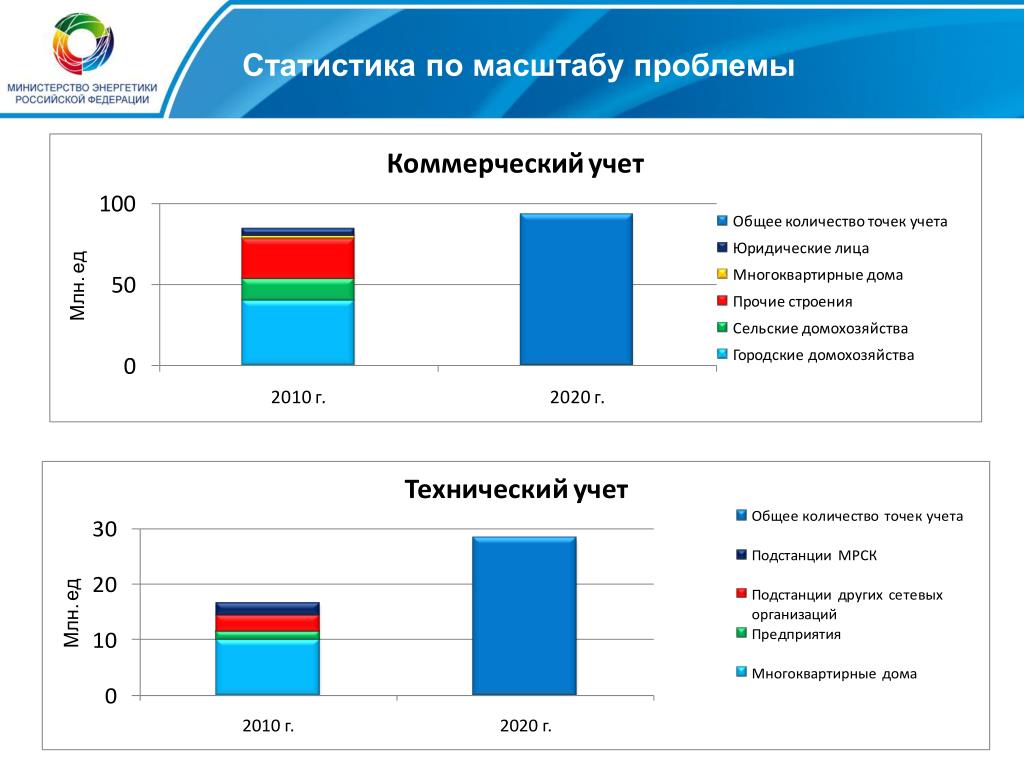 МИНИСТЕРСТВО ЭНЕРГЕТИКИ РОССИЙСКОЙ ФЕДЕРАЦИИ

Статистика по масштабу проблемы

Коммерческий учет

Млн. ед

100
50
0

2010 г.
2020 г.

Общее количество точек учета
Юридические лица
Многоквартирные дома
Прочие строения
Сельские домохозяйства
Городские домохозяйства

Технический учет

Млн. ед

30
20
10
0

2010 г.
2020 г.

Общее количество точек учета
Подстанции МРСК
Подстанции других сетевых организаций
Предприятия
Многоквартирные дома